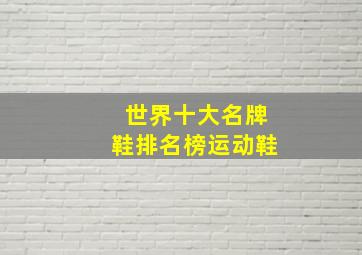 世界十大名牌
鞋排名榜运动鞋